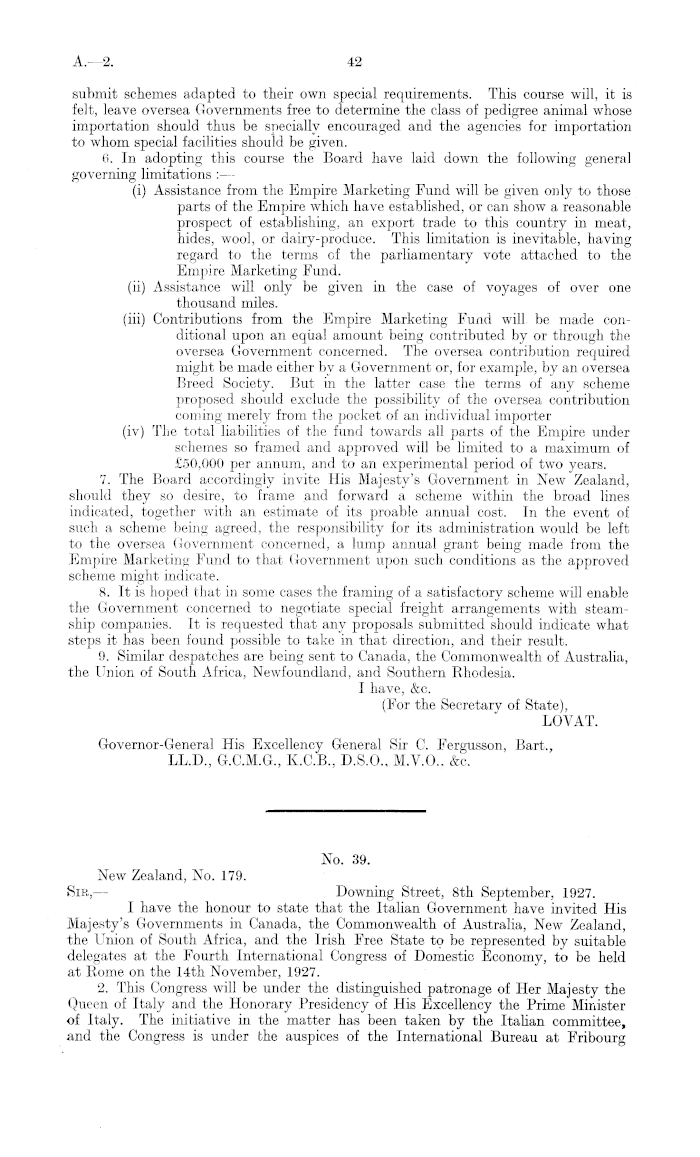 A.—2. 42

submit schemes adapted to their own special requirements. This course will, it is felt, leave oversea Governments free to determine the class of pedigree animal whose importation should thus be specially encouraged and the agencies for importation to whom special facilities should be given.

6. In adopting this course the Board have laid down the following general governing limitations :—

(i) Assistance from the Empire Marketing Fund will be given only to those parts of the Empire which have established, or can show a reasonable prospect of establishing, an export trade to this country in meat, hides, wool, or dairy-produce. This limitation is inevitable, having regard to the terms of the parliamentary vote attached to the Empire Marketing Fund.

(ii) Assistance will only be given in the case of voyages of over one thousand miles.

(iii) Contributions from the Empire Marketing Fund will be made conditional upon an equal amount being contributed by or through the oversea Government concerned. The oversea contribution required might be made either by a Government or, for example, by an oversea Breed Society. But in the latter case the terms of any scheme proposed should exclude the possibility of the oversea contribution coming merely from the pocket of an individual importer

(iv) The total liabilities of the fund towards all parts of the Empire under schemes so framed and approved will be limited to a maximum of £50,000 per annum, and to an experimental period of two years.

7. The Board accordingly invite His Majesty's Government in New Zealand, should they so desire, to frame and forward a scheme within the broad lines indicated, together with an estimate of its proable annual cost. In the event of such a scheme being agreed, the responsibility for its administration would be left to the oversea Government concerned, a lump annual grant being made from the Empire Marketing Fund to that Government upon such conditions as the approved scheme might indicate.

8. It is hoped that in some cases the framing of a satisfactory scheme will enable the Government concerned to negotiate special freight arrangements with steamship companies. It is requested that any proposals submitted should indicate what steps it has been found possible to take in that direction, and their result.

9. Similar despatches are being sent to Canada, the Commonwealth of Australia, the Union of South Africa, Newfoundland, and Southern Rhodesia.

I have, &c.
(For the Secretary of State),
LOVAT.

Governor-General His Excellency General Sir C. Fergusson, Bart., LL.D., G.C.M.G., K.C.B., D.S.O., M.V.O., &c.

No. 39.

New Zealand, No. 179.

SIR,— Downing Street, 8th September, 1927.

I have the honour to state that the Italian Government have invited His Majesty's Governments in Canada, the Commonwealth of Australia, New Zealand, the Union of South Africa, and the Irish Free State to be represented by suitable delegates at the Fourth International Congress of Domestic Economy, to be held at Rome on the 14th November, 1927.

2. This Congress will be under the distinguished patronage of Her Majesty the Queen of Italy and the Honorary Presidency of His Excellency the Prime Minister of Italy. The initiative in the matter has been taken by the Italian committee, and the Congress is under the auspices of the International Bureau at Fribourg